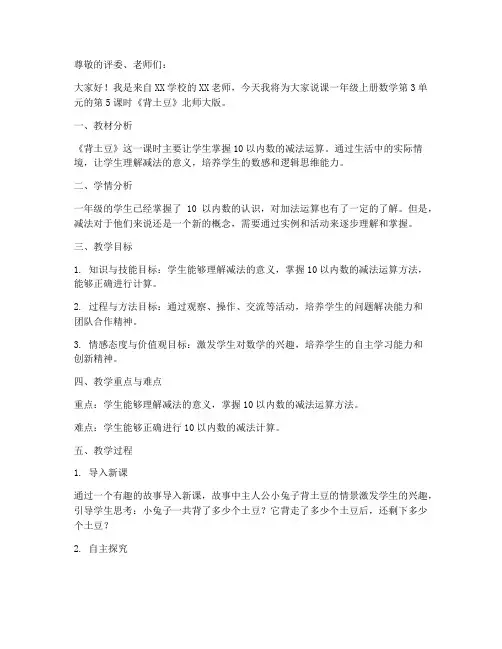 尊敬的评委、老师们：

大家好！我是来自XX学校的XX老师，今天我将为大家说课一年级上册数学第3单元的第5课时《背土豆》北师大版。

一、教材分析

《背土豆》这一课时主要让学生掌握10以内数的减法运算。通过生活中的实际情境，让学生理解减法的意义，培养学生的数感和逻辑思维能力。

二、学情分析

一年级的学生已经掌握了 10 以内数的认识，对加法运算也有了一定的了解。但是，减法对于他们来说还是一个新的概念，需要通过实例和活动来逐步理解和掌握。

三、教学目标

1. 知识与技能目标：学生能够理解减法的意义，掌握10以内数的减法运算方法，能够正确进行计算。

2. 过程与方法目标：通过观察、操作、交流等活动，培养学生的问题解决能力和团队合作精神。

3. 情感态度与价值观目标：激发学生对数学的兴趣，培养学生的自主学习能力和创新精神。

四、教学重点与难点

重点：学生能够理解减法的意义，掌握10以内数的减法运算方法。

难点：学生能够正确进行10以内数的减法计算。

五、教学过程

1. 导入新课

通过一个有趣的故事导入新课，故事中主人公小兔子背土豆的情景激发学生的兴趣，引导学生思考：小兔子一共背了多少个土豆？它背走了多少个土豆后，还剩下多少个土豆？

2. 自主探究